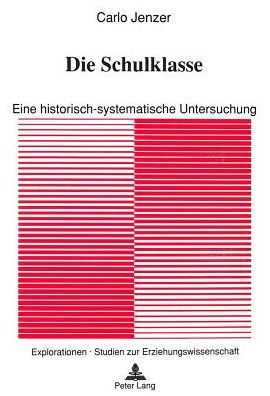 Carlo Jenzer

Die Schulklasse

Eine historisch-systematische Untersuchung

Explorationen · Studien zur Erziehungswissenschaft

Peter Lang